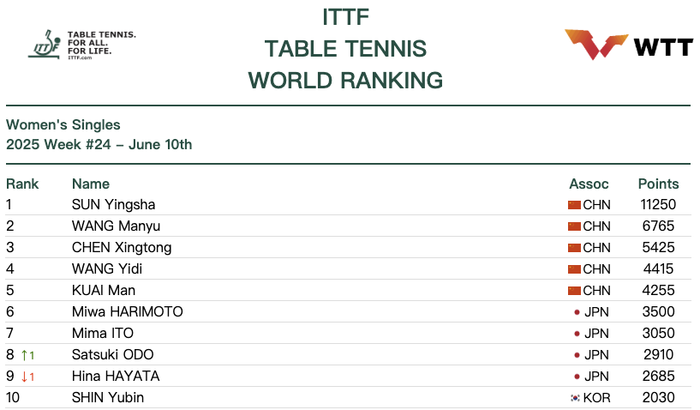 TABLE TENNIS.
FOR ALL.
FOR LIFE.
ITTF.com

ITTF
TABLE TENNIS
WORLD RANKING

WTT

Women's Singles
2025 Week #24 – June 10th

| Rank | Name | Assoc | Points |
|---|---|---|---|
| 1 | SUN Yingsha | CHN | 11250 |
| 2 | WANG Manyu | CHN | 6765 |
| 3 | CHEN Xingtong | CHN | 5425 |
| 4 | WANG Yidi | CHN | 4415 |
| 5 | KUAI Man | CHN | 4255 |
| 6 | Miwa HARIMOTO | JPN | 3500 |
| 7 | Mima ITO | JPN | 3050 |
| 8 ↑1 | Satsuki ODO | JPN | 2910 |
| 9 ↓1 | Hina HAYATA | JPN | 2685 |
| 10 | SHIN Yubin | KOR | 2030 |